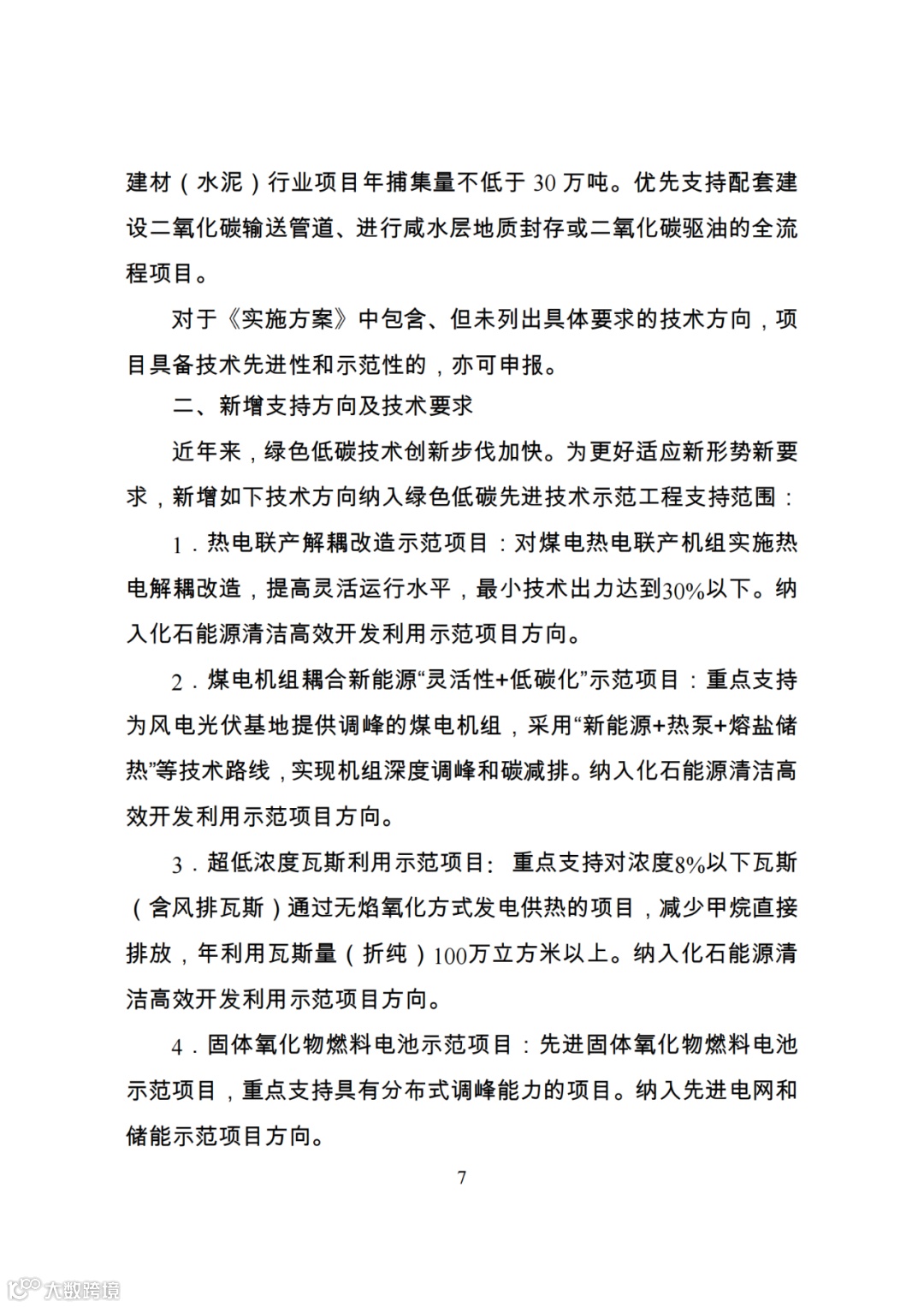 建材（水泥）行业项目年捕集量不低于 30 万吨。优先支持配套建设二氧化碳输送管道、进行咸水层地质封存或二氧化碳驱油的全流程项目。

对于《实施方案》中包含、但未列出具体要求的技术方向，项目具备技术先进性和示范性的，亦可申报。

二、新增支持方向及技术要求

近年来，绿色低碳技术创新步伐加快。为更好适应新形势新要求，新增如下技术方向纳入绿色低碳先进技术示范工程支持范围：

1．热电联产解耦改造示范项目：对煤电热电联产机组实施热电解耦改造，提高灵活运行水平，最小技术出力达到30%以下。纳入化石能源清洁高效开发利用示范项目方向。

2．煤电机组耦合新能源“灵活性+低碳化”示范项目：重点支持为风电光伏基地提供调峰的煤电机组，采用“新能源+热泵+熔盐储热”等技术路线，实现机组深度调峰和碳减排。纳入化石能源清洁高效开发利用示范项目方向。

3．超低浓度瓦斯利用示范项目：重点支持对浓度8%以下瓦斯（含风排瓦斯）通过无焰氧化方式发电供热的项目，减少甲烷直接排放，年利用瓦斯量（折纯）100万立方米以上。纳入化石能源清洁高效开发利用示范项目方向。

4．固体氧化物燃料电池示范项目：先进固体氧化物燃料电池示范项目，重点支持具有分布式调峰能力的项目。纳入先进电网和储能示范项目方向。

7

大数跨境